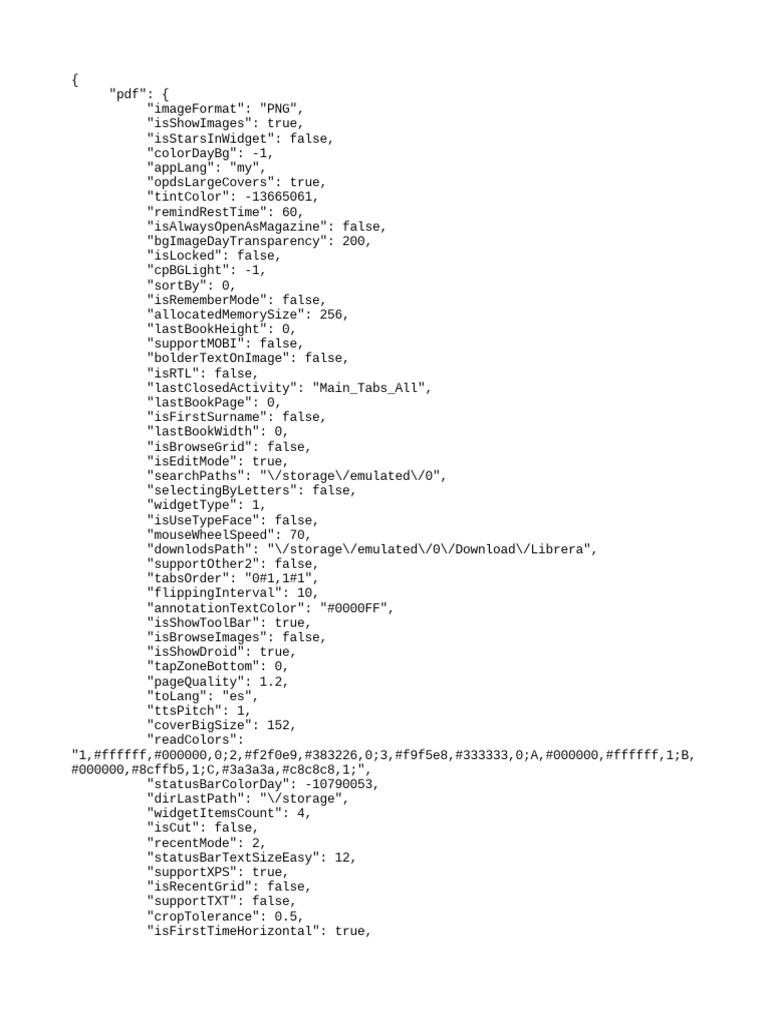 {
"pdf": {
"imageFormat": "PNG",
"isShowImages": true,
"isStarsInWidget": false,
"colorDayBg": -1,
"appLang": "my",
"opdsLargeCovers": true,
"tintColor": -13665061,
"remindRestTime": 60,
"isAlwaysOpenAsMagazine": false,
"bgImageDayTransparency": 200,
"isLocked": false,
"cpBGLight": -1,
"sortBy": 0,
"isRememberMode": false,
"allocatedMemorySize": 256,
"lastBookHeight": 0,
"supportMOBI": false,
"bolderTextOnImage": false,
"isRTL": false,
"lastClosedActivity": "Main_Tabs_All",
"lastBookPage": 0,
"isFirstSurname": false,
"lastBookWidth": 0,
"isBrowseGrid": false,
"isEditMode": true,
"searchPaths": "\/storage\/emulated\/0",
"selectingByLetters": false,
"widgetType": 1,
"isUseTypeFace": false,
"mouseWheelSpeed": 70,
"downlodsPath": "\/storage\/emulated\/0\/Download\/Librera",
"supportOther2": false,
"tabsOrder": "0#1,1#1",
"flippingInterval": 10,
"annotationTextColor": "#0000FF",
"isShowToolBar": true,
"isBrowseImages": false,
"isShowDroid": true,
"tapZoneBottom": 0,
"pageQuality": 1.2,
"toLang": "es",
"ttsPitch": 1,
"coverBigSize": 152,
"readColors":
"1,#ffffff,#000000,0;2,#f2f0e9,#383226,0;3,#f9f5e8,#333333,0;A,#000000,#ffffff,1;B,#000000,#8cffb5,1;C,#3a3a3a,#c8c8c8,1;",
"statusBarColorDay": -10790053,
"dirLastPath": "\/storage",
"widgetItemsCount": 4,
"isCut": false,
"recentMode": 2,
"statusBarTextSizeEasy": 12,
"supportXPS": true,
"isRecentGrid": false,
"supportTXT": false,
"cropTolerance": 0.5,
"isFirstTimeHorizontal": true,